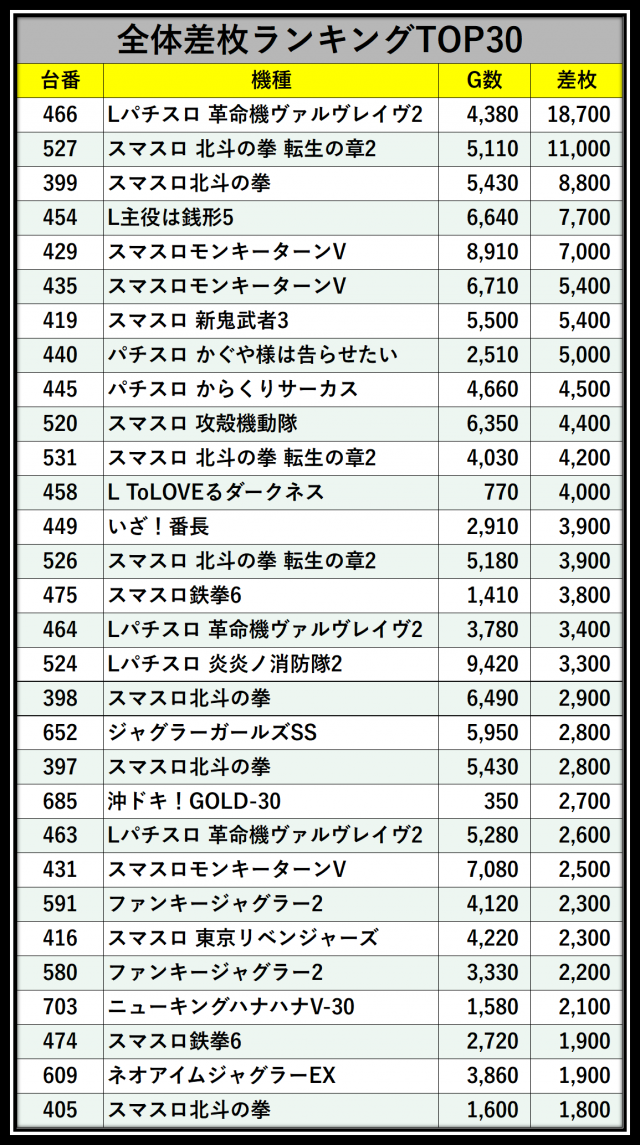 全体差枚ランキングTOP30

| 台番 | 機種 | G数 | 差枚 |
|---|---|---|---|
| 466 | Lパチスロ 革命機ヴァルヴレイヴ2 | 4,380 | 18,700 |
| 527 | スマスロ 北斗の拳 転生の章2 | 5,110 | 11,000 |
| 399 | スマスロ北斗の拳 | 5,430 | 8,800 |
| 454 | L主役は銭形5 | 6,640 | 7,700 |
| 429 | スマスロモンキーターンV | 8,910 | 7,000 |
| 435 | スマスロモンキーターンV | 6,710 | 5,400 |
| 419 | スマスロ 新鬼武者3 | 5,500 | 5,400 |
| 440 | パチスロ かぐや様は告らせたい | 2,510 | 5,000 |
| 445 | パチスロ からくりサーカス | 4,660 | 4,500 |
| 520 | スマスロ 攻殻機動隊 | 6,350 | 4,400 |
| 531 | スマスロ 北斗の拳 転生の章2 | 4,030 | 4,200 |
| 458 | L ToLOVEるダークネス | 770 | 4,000 |
| 449 | いざ！番長 | 2,910 | 3,900 |
| 526 | スマスロ 北斗の拳 転生の章2 | 5,180 | 3,900 |
| 475 | スマスロ鉄拳6 | 1,410 | 3,800 |
| 464 | Lパチスロ 革命機ヴァルヴレイヴ2 | 3,780 | 3,400 |
| 524 | Lパチスロ 炎炎ノ消防隊2 | 9,420 | 3,300 |
| 398 | スマスロ北斗の拳 | 6,490 | 2,900 |
| 652 | ジャグラーガールズSS | 5,950 | 2,800 |
| 397 | スマスロ北斗の拳 | 5,430 | 2,800 |
| 685 | 沖ドキ！GOLD-30 | 350 | 2,700 |
| 463 | Lパチスロ 革命機ヴァルヴレイヴ2 | 5,280 | 2,600 |
| 431 | スマスロモンキーターンV | 7,080 | 2,500 |
| 591 | ファンキージャグラー2 | 4,120 | 2,300 |
| 416 | スマスロ 東京リベンジャーズ | 4,220 | 2,300 |
| 580 | ファンキージャグラー2 | 3,330 | 2,200 |
| 703 | ニューキングハナハナV-30 | 1,580 | 2,100 |
| 474 | スマスロ鉄拳6 | 2,720 | 1,900 |
| 609 | ネオアイムジャグラーEX | 3,860 | 1,900 |
| 405 | スマスロ北斗の拳 | 1,600 | 1,800 |